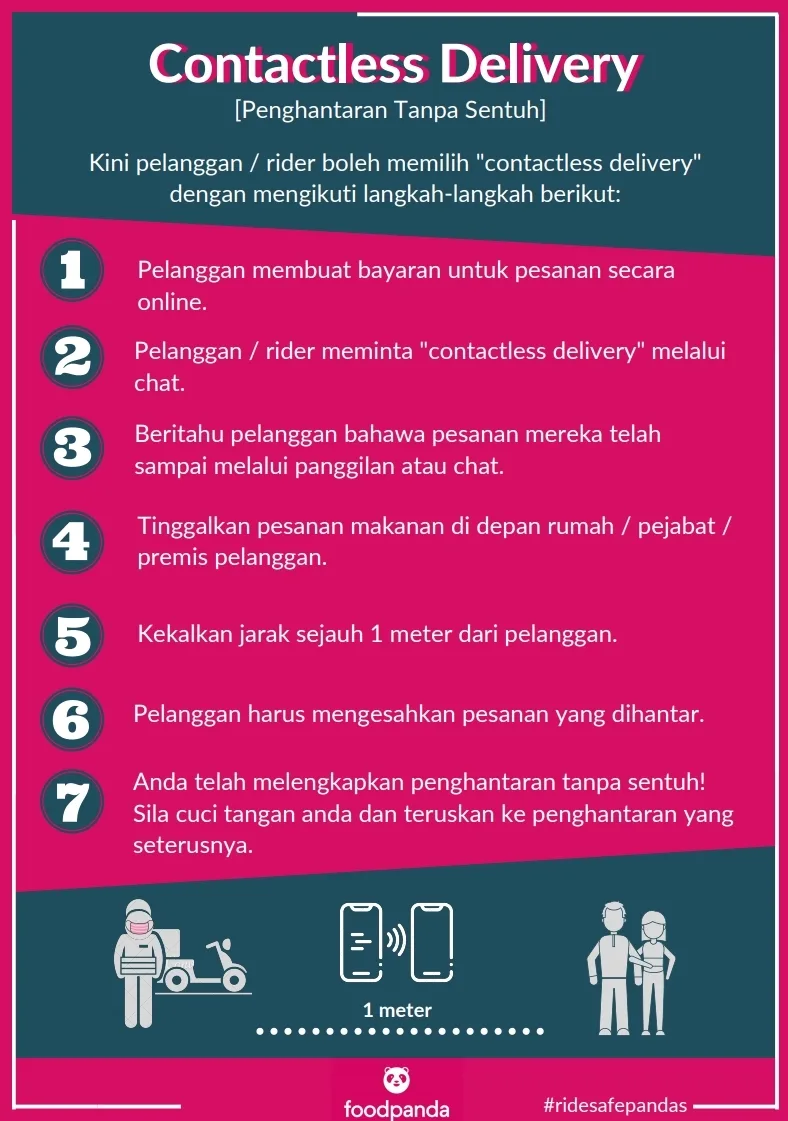 Contactless Delivery
[Penghantaran Tanpa Sentuh]

Kini pelanggan / rider boleh memilih "contactless delivery" dengan mengikuti langkah-langkah berikut:

1 Pelanggan membuat bayaran untuk pesanan secara online.

2 Pelanggan / rider meminta "contactless delivery" melalui chat.

3 Beritahu pelanggan bahawa pesanan mereka telah sampai melalui panggilan atau chat.

4 Tinggalkan pesanan makanan di depan rumah / pejabat / premis pelanggan.

5 Kekalkan jarak sejauh 1 meter dari pelanggan.

6 Pelanggan harus mengesahkan pesanan yang dihantar.

7 Anda telah melengkapkan penghantaran tanpa sentuh! Sila cuci tangan anda dan teruskan ke penghantaran yang seterusnya.

1 meter

foodpanda

#ridesafepandas